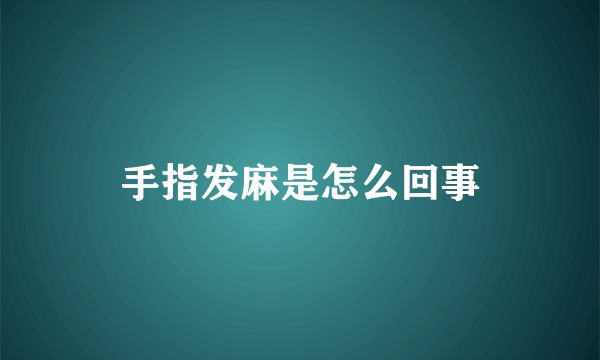 手指发麻是怎么回事